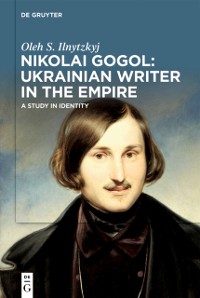 DE GRUYTER

Oleh S. Ilnytzkyj

NIKOLAI GOGOL: UKRAINIAN WRITER IN THE EMPIRE

A STUDY IN IDENTITY

DE
G